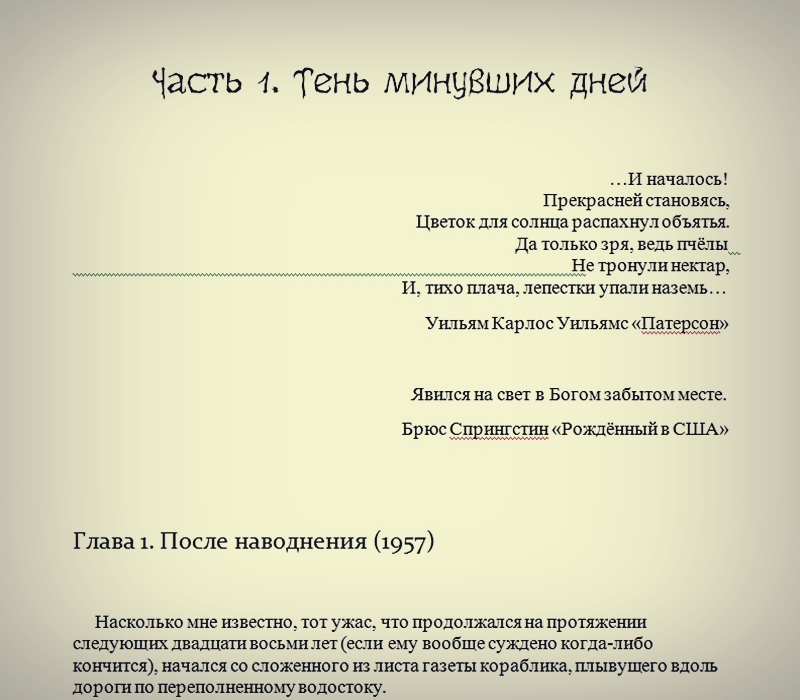 Часть 1. Тень минувших дней

…И началось!
Прекрасней становясь,
Цветок для солнца распахнул объятья.
Да только зря, ведь пчёлы
Не тронули нектар,
И, тихо плача, лепестки упали наземь…

Уильям Карлос Уильямс «Патерсон»

Явился на свет в Богом забытом месте.

Брюс Спрингстин «Рождённый в США»

Глава 1. После наводнения (1957)

Насколько мне известно, тот ужас, что продолжался на протяжении следующих двадцати восьми лет (если ему вообще суждено когда-либо кончится), начался со сложенного из листа газеты кораблика, плывущего вдоль дороги по переполненному водостоку.